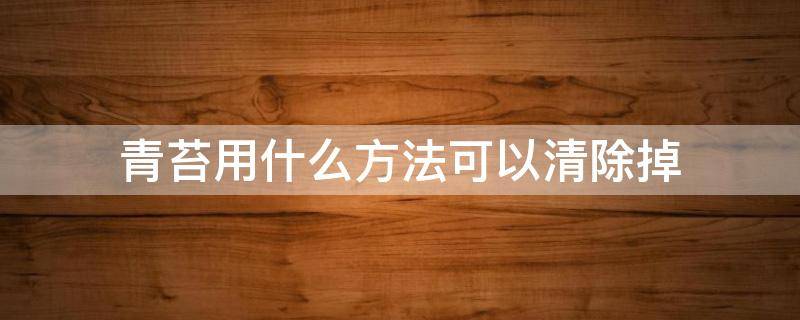 青苔用什么方法可以清除掉